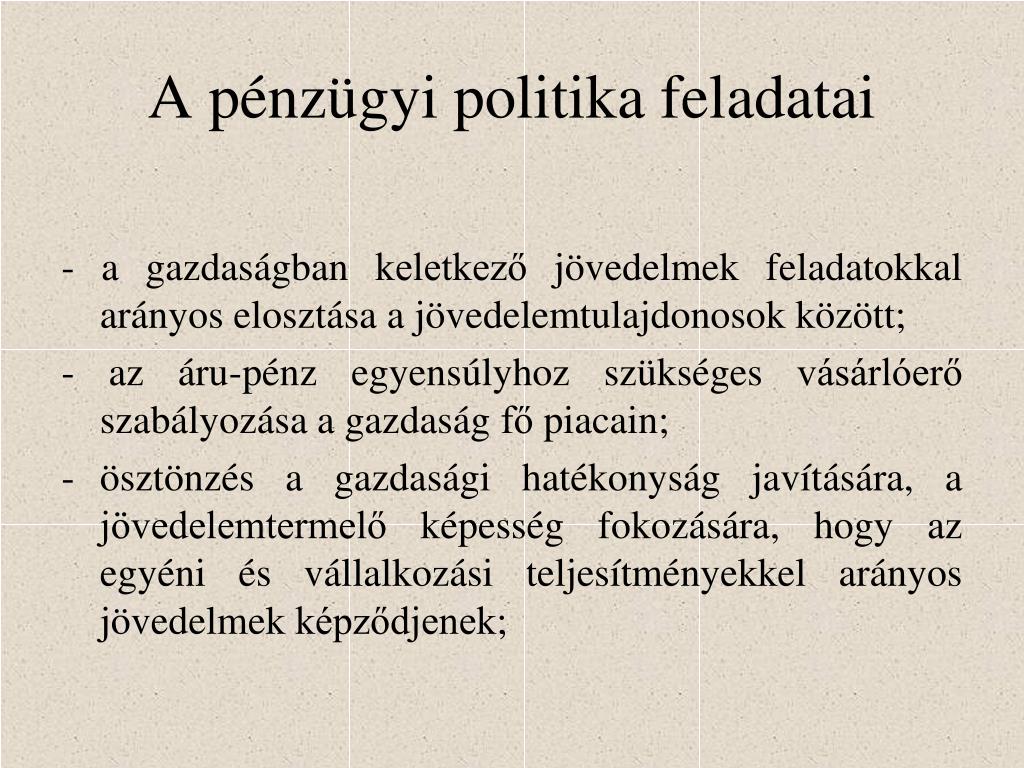 A pénzügyi politika feladatai

- a gazdaságban keletkező jövedelmek feladatokkal arányos elosztása a jövedelemtulajdonosok között;
- az áru-pénz egyensúlyhoz szükséges vásárlóerő szabályozása a gazdaság fő piacain;
- ösztönzés a gazdasági hatékonyság javítására, a jövedelemtermelő képesség fokozására, hogy az egyéni és vállalkozási teljesítményekkel arányos jövedelmek képződjenek;